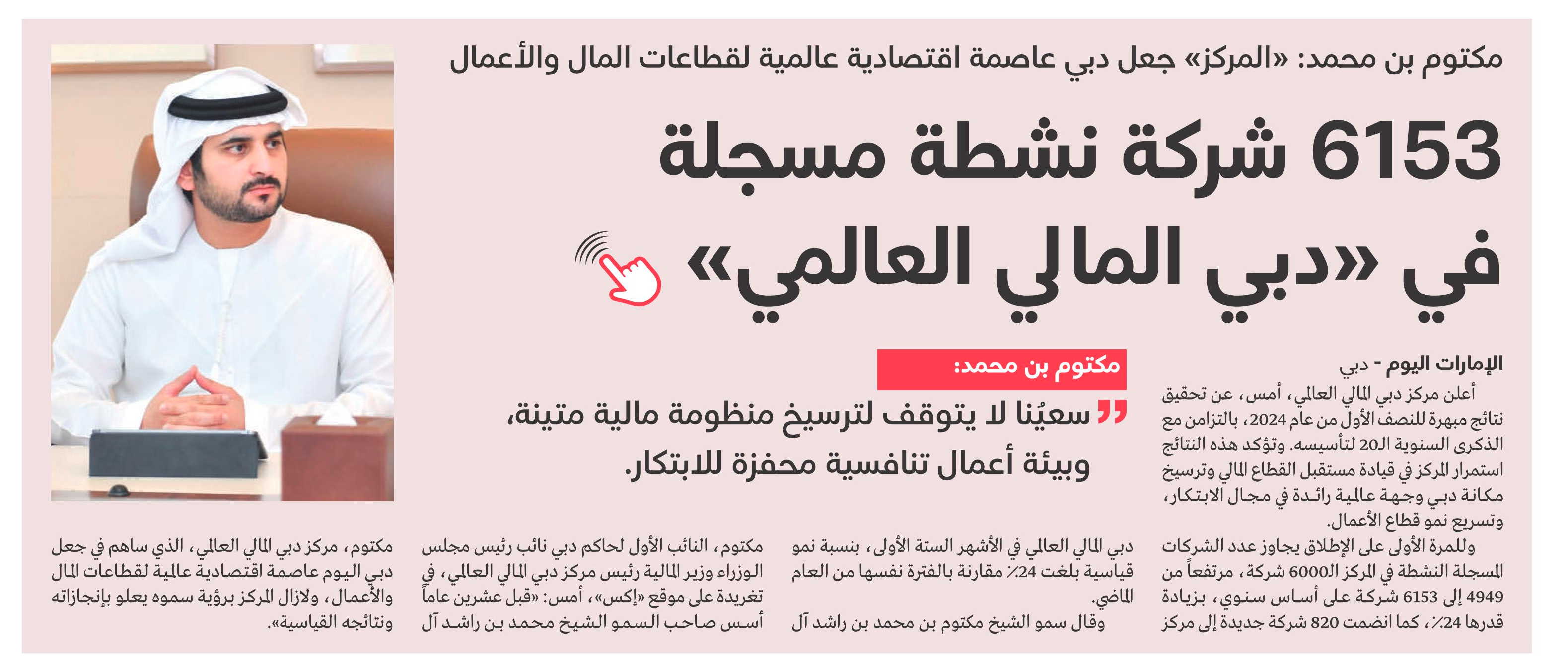 مكتوم بن محمد: «المركز» جعل دبي عاصمة اقتصادية عالمية لقطاعات المال والأعمال

6153 شركة نشطة مسجلة في «دبي المالي العالمي»

مكتوم بن محمد:

سعيُنا لا يتوقف لترسيخ منظومة مالية متينة، وبيئة أعمال تنافسية محفزة للابتكار.

الإمارات اليوم - دبي

أعلن مركز دبي المالي العالمي، أمس، عن تحقيق نتائج مبهرة للنصف الأول من عام 2024، بالتزامن مع الذكرى السنوية الـ20 لتأسيسه. وتؤكد هذه النتائج استمرار المركز في قيادة مستقبل القطاع المالي وترسيخ مكانة دبي وجهة عالمية رائدة في مجال الابتكار، وتسريع نمو قطاع الأعمال.

وللمرة الأولى على الإطلاق يجاوز عدد الشركات المسجلة النشطة في المركز الـ6000 شركة، مرتفعاً من 4949 إلى 6153 شركة على أساس سنوي، بزيادة قدرها 24٪، كما انضمت 820 شركة جديدة إلى مركز دبي المالي العالمي في الأشهر الستة الأولى، بنسبة نمو قياسية بلغت 24٪ مقارنة بالفترة نفسها من العام الماضي.

وقال سمو الشيخ مكتوم بن محمد بن راشد آل مكتوم، النائب الأول لحاكم دبي نائب رئيس مجلس الوزراء وزير المالية رئيس مركز دبي المالي العالمي، في تغريدة على موقع «إكس»، أمس: «قبل عشرين عاماً أسس صاحب السمو الشيخ محمد بن راشد آل مكتوم، مركز دبي المالي العالمي، الذي ساهم في جعل دبي اليوم عاصمة اقتصادية عالمية لقطاعات المال والأعمال، ولازال المركز برؤية سموه يعلو بإنجازاته ونتائجه القياسية».